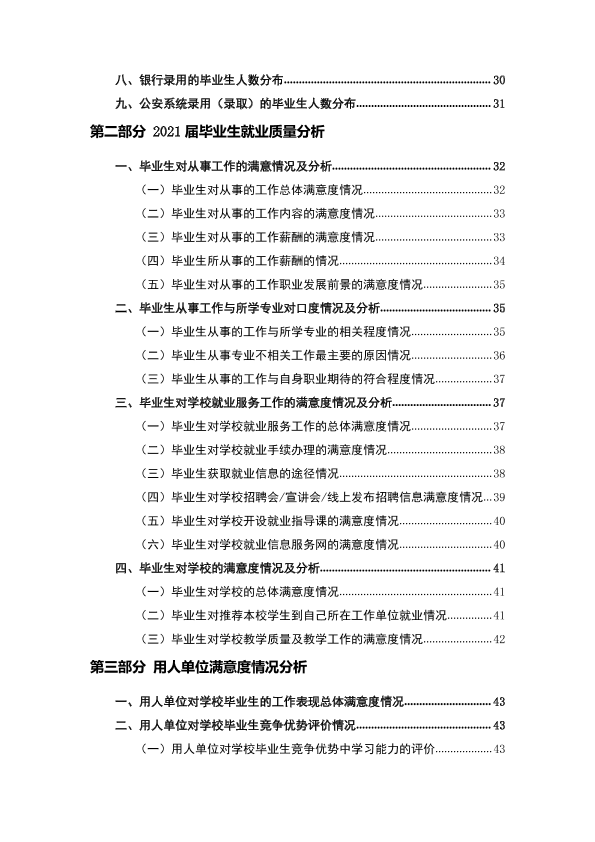 八、银行录用的毕业生人数分布 30

九、公安系统录用（录取）的毕业生人数分布 31

第二部分 2021届毕业生就业质量分析

一、毕业生对从事工作的满意情况及分析 32

（一）毕业生对从事的工作总体满意度情况 32

（二）毕业生对从事的工作内容的满意度情况 33

（三）毕业生对从事的工作薪酬的满意度情况 33

（四）毕业生所从事的工作薪酬的情况 34

（五）毕业生对从事的工作职业发展前景的满意度情况 35

二、毕业生从事工作与所学专业对口度情况及分析 35

（一）毕业生从事的工作与所学专业的相关程度情况 35

（二）毕业生从事专业不相关工作最主要的原因情况 36

（三）毕业生从事的工作与自身职业期待的符合程度情况 37

三、毕业生对学校就业服务工作的满意度情况及分析 37

（一）毕业生对学校就业服务工作的总体满意度情况 37

（二）毕业生对学校就业手续办理的满意度情况 38

（三）毕业生获取就业信息的途径情况 38

（四）毕业生对学校招聘会/宣讲会/线上发布招聘信息满意度情况 39

（五）毕业生对学校开设就业指导课的满意度情况 40

（六）毕业生对学校就业信息服务网的满意度情况 40

四、毕业生对学校的满意度情况及分析 41

（一）毕业生对学校的总体满意度情况 41

（二）毕业生对推荐本校学生到自己所在工作单位就业情况 41

（三）毕业生对学校教学质量及教学工作的满意度情况 42

第三部分 用人单位满意度情况分析

一、用人单位对学校毕业生的工作表现总体满意度情况 43

二、用人单位对学校毕业生竞争优势评价情况 43

（一）用人单位对学校毕业生竞争优势中学习能力的评价 43